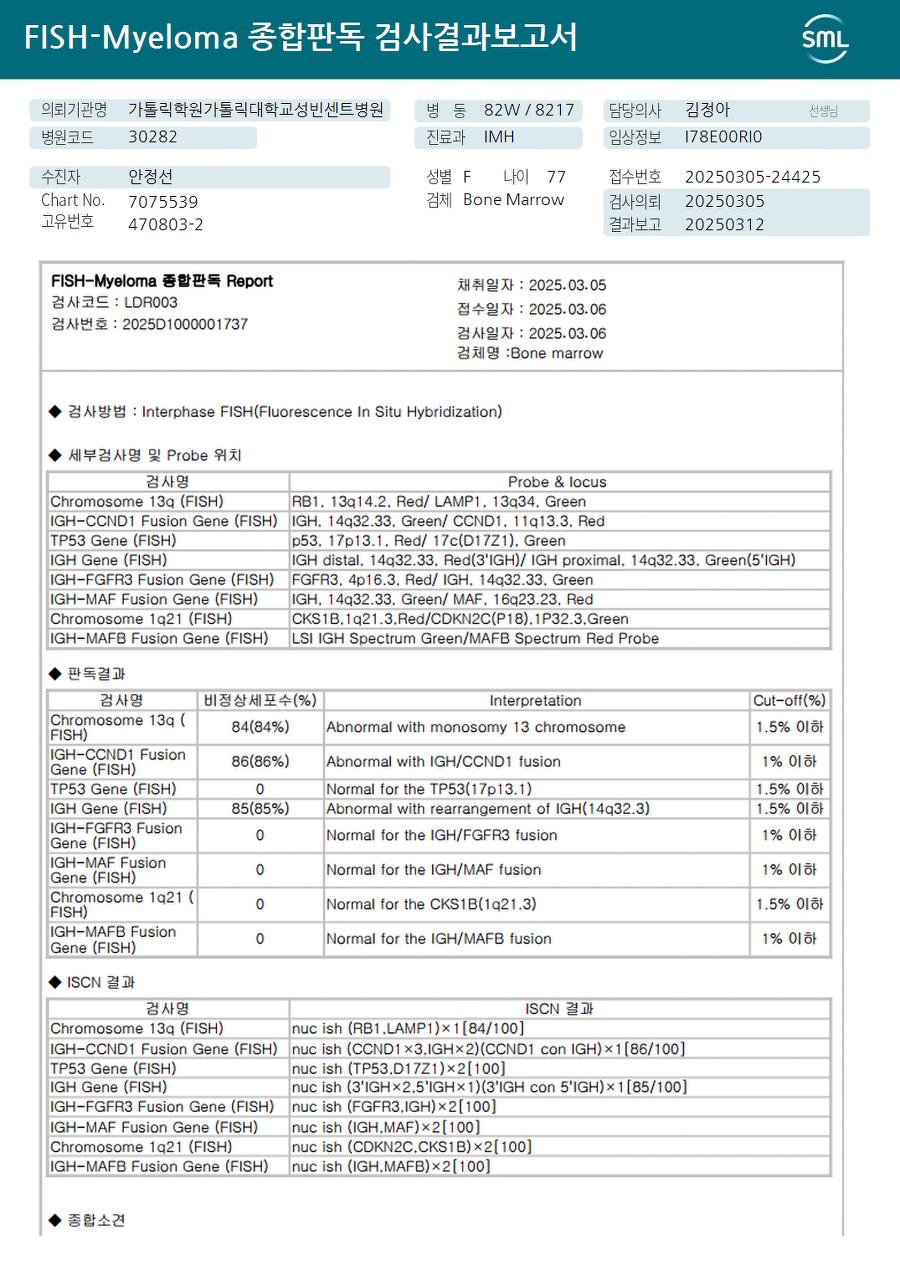 FISH-Myeloma 종합판독 검사결과보고서

SML

의뢰기관명 가톨릭학원가톨릭대학교성빈센트병원
병원코드 30282
병 동 82W / 8217
진료과 IMH
담당의사 김정아 선생님
임상정보 I78E00RI0

수진자 안정선
Chart No. 7075539
고유번호 470803-2
성별 F 나이 77
검체 Bone Marrow
접수번호 20250305-24425
검사의뢰 20250305
결과보고 20250312

FISH-Myeloma 종합판독 Report
검사코드 : LDR003
검사번호 : 2025D1000001737
채취일자 : 2025.03.05
접수일자 : 2025.03.06
검사일자 : 2025.03.06
검체명 :Bone marrow

◆ 검사방법 : Interphase FISH(Fluorescence In Situ Hybridization)

◆ 세부검사명 및 Probe 위치

| 검사명 | Probe & locus |
|---|---|
| Chromosome 13q (FISH) | RB1, 13q14.2, Red/ LAMP1, 13q34, Green |
| IGH-CCND1 Fusion Gene (FISH) | IGH, 14q32.33, Green/ CCND1, 11q13.3, Red |
| TP53 Gene (FISH) | p53, 17p13.1, Red/ 17c(D17Z1), Green |
| IGH Gene (FISH) | IGH distal, 14q32.33, Red(3'IGH)/ IGH proximal, 14q32.33, Green(5'IGH) |
| IGH-FGFR3 Fusion Gene (FISH) | FGFR3, 4p16.3, Red/ IGH, 14q32.33, Green |
| IGH-MAF Fusion Gene (FISH) | IGH, 14q32.33, Green/ MAF, 16q23.23, Red |
| Chromosome 1q21 (FISH) | CKS1B,1q21.3,Red/CDKN2C(P18),1P32.3,Green |
| IGH-MAFB Fusion Gene (FISH) | LSI IGH Spectrum Green/MAFB Spectrum Red Probe |

◆ 판독결과

| 검사명 | 비정상세포수(%) | Interpretation | Cut-off(%) |
|---|---|---|---|
| Chromosome 13q (FISH) | 84(84%) | Abnormal with monosomy 13 chromosome | 1.5% 이하 |
| IGH-CCND1 Fusion Gene (FISH) | 86(86%) | Abnormal with IGH/CCND1 fusion | 1% 이하 |
| TP53 Gene (FISH) | 0 | Normal for the TP53(17p13.1) | 1.5% 이하 |
| IGH Gene (FISH) | 85(85%) | Abnormal with rearrangement of IGH(14q32.3) | 1.5% 이하 |
| IGH-FGFR3 Fusion Gene (FISH) | 0 | Normal for the IGH/FGFR3 fusion | 1% 이하 |
| IGH-MAF Fusion Gene (FISH) | 0 | Normal for the IGH/MAF fusion | 1% 이하 |
| Chromosome 1q21 (FISH) | 0 | Normal for the CKS1B(1q21.3) | 1.5% 이하 |
| IGH-MAFB Fusion Gene (FISH) | 0 | Normal for the IGH/MAFB fusion | 1% 이하 |

◆ ISCN 결과

| 검사명 | ISCN 결과 |
|---|---|
| Chromosome 13q (FISH) | nuc ish (RB1,LAMP1)×1[84/100] |
| IGH-CCND1 Fusion Gene (FISH) | nuc ish (CCND1×3,IGH×2)(CCND1 con IGH)×1[86/100] |
| TP53 Gene (FISH) | nuc ish (TP53,D17Z1)×2[100] |
| IGH Gene (FISH) | nuc ish (3'IGH×2,5'IGH×1)(3'IGH con 5'IGH)×1[85/100] |
| IGH-FGFR3 Fusion Gene (FISH) | nuc ish (FGFR3,IGH)×2[100] |
| IGH-MAF Fusion Gene (FISH) | nuc ish (IGH,MAF)×2[100] |
| Chromosome 1q21 (FISH) | nuc ish (CDKN2C,CKS1B)×2[100] |
| IGH-MAFB Fusion Gene (FISH) | nuc ish (IGH,MAFB)×2[100] |

◆ 종합소견